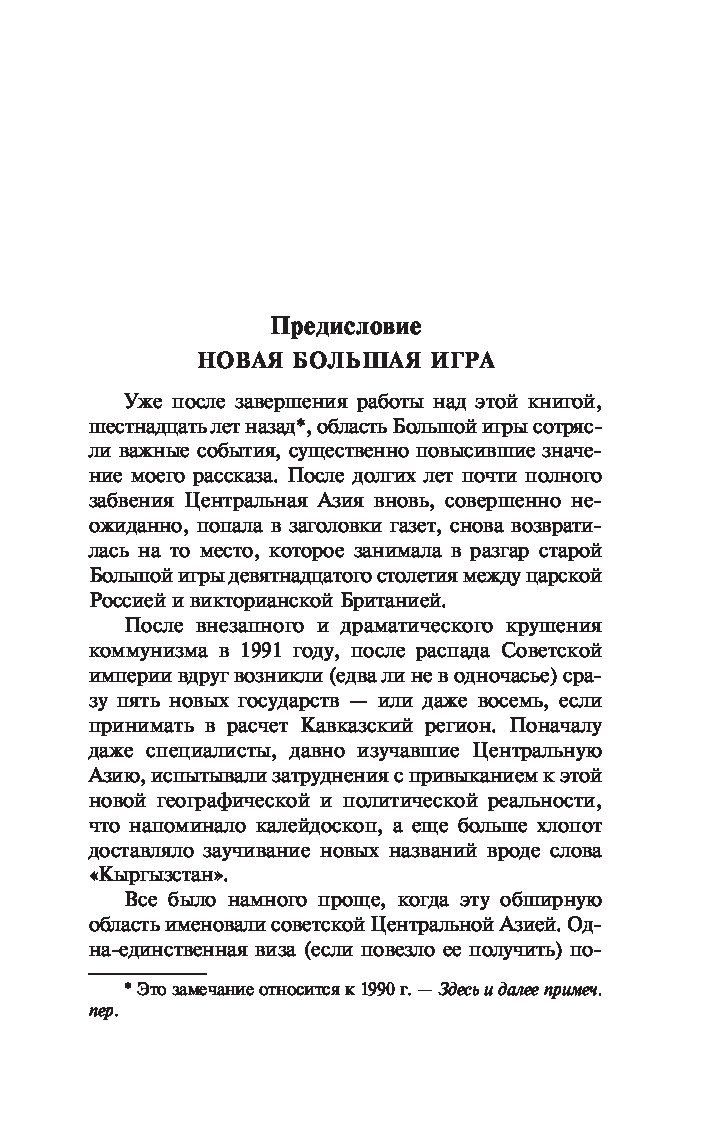 Предисловие
НОВАЯ БОЛЬШАЯ ИГРА

Уже после завершения работы над этой книгой, шестнадцать лет назад*, область Большой игры сотрясли важные события, существенно повысившие значение моего рассказа. После долгих лет почти полного забвения Центральная Азия вновь, совершенно неожиданно, попала в заголовки газет, снова возвратилась на то место, которое занимала в разгар старой Большой игры девятнадцатого столетия между царской Россией и викторианской Британией.

После внезапного и драматического крушения коммунизма в 1991 году, после распада Советской империи вдруг возникли (едва ли не в одночасье) сразу пять новых государств — или даже восемь, если принимать в расчет Кавказский регион. Поначалу даже специалисты, давно изучавшие Центральную Азию, испытывали затруднения с привыканием к этой новой географической и политической реальности, что напоминало калейдоскоп, а еще больше хлопот доставляло заучивание новых названий вроде слова «Кыргызстан».

Все было намного проще, когда эту обширную область именовали советской Центральной Азией. Одна-единственная виза (если повезло ее получить) по-

* Это замечание относится к 1990 г. — Здесь и далее примеч. пер.